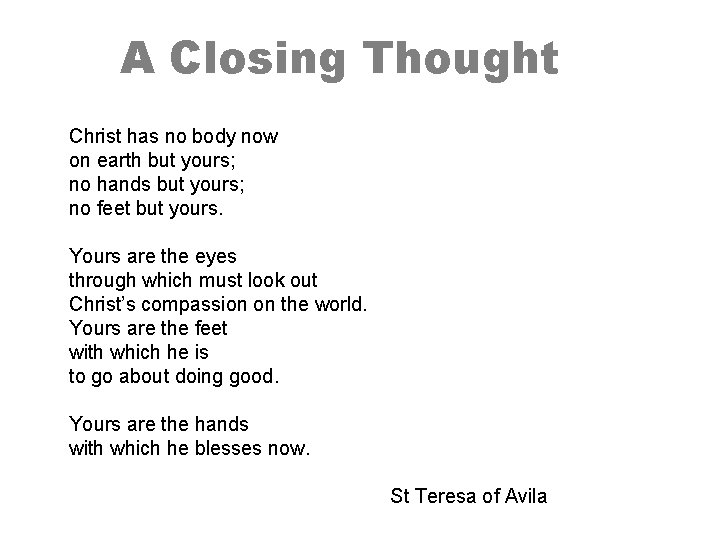 A Closing Thought

Christ has no body now
on earth but yours;
no hands but yours;
no feet but yours.

Yours are the eyes
through which must look out
Christ's compassion on the world.
Yours are the feet
with which he is
to go about doing good.

Yours are the hands
with which he blesses now.

St Teresa of Avila